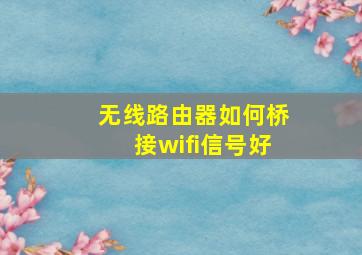 无线路由器如何桥接wifi信号好